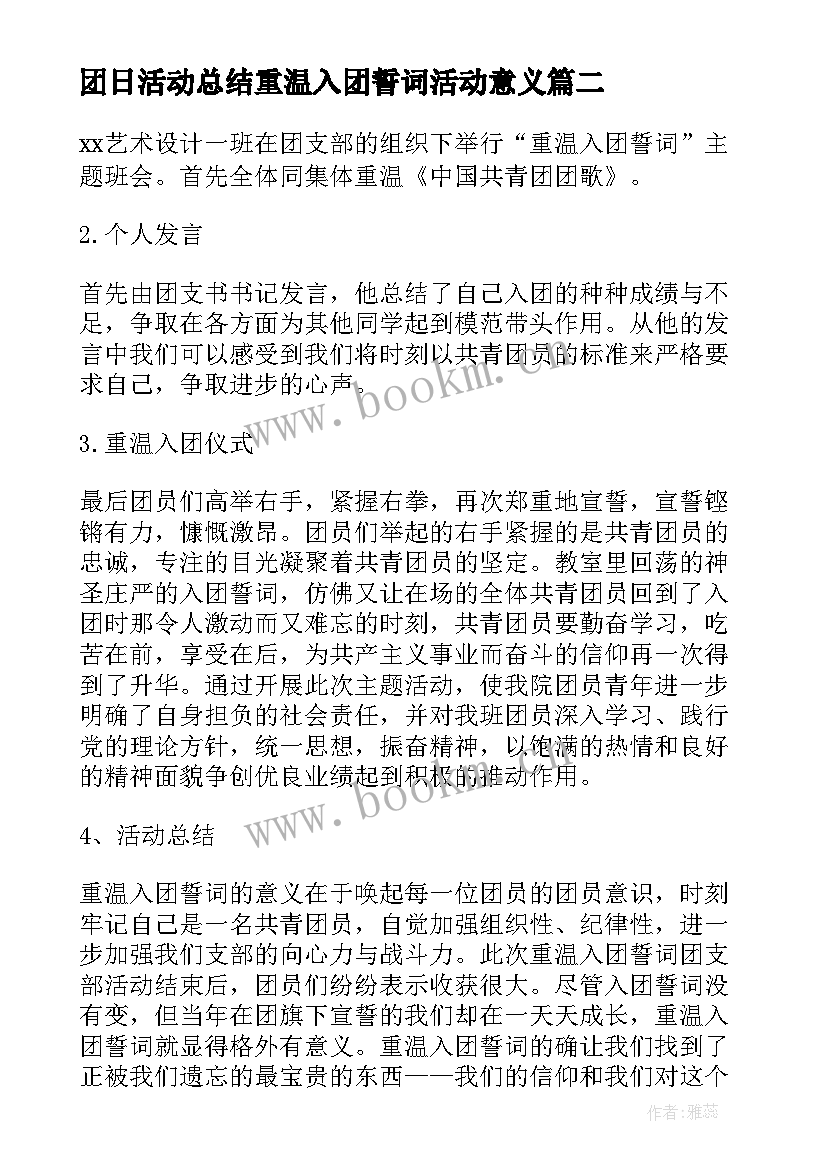 团日活动总结重温入团誓词活动意义篇二

xx艺术设计一班在团支部的组织下举行“重温入团誓词”主题班会。首先全体同集体重温《中国共青团团歌》。

2.个人发言

首先由团支书书记发言，他总结了自己入团的种种成绩与不足，争取在各方面为其他同学起到模范带头作用。从他的发言中我们可以感受到我们将时刻以共青团员的标准来严格要求自己，争取进步的心声。

3.重温入团仪式

最后团员们高举右手，紧握右拳，再次郑重地宣誓，宣誓铿锵有力，慷慨激昂。团员们举起的右手紧握的是共青团员的忠诚，专注的目光凝聚着共青团员的坚定。教室里回荡的神圣庄严的入团誓词，仿佛又让在场的全体共青团员回到了入团时那令人激动而又难忘的时刻，共青团员要勤奋学习，吃苦在前，享受在后，为共产主义事业而奋斗的信仰再一次得到了升华。通过开展此次主题活动，使我院团员青年进一步明确了自身担负的社会责任，并对我班团员深入学习、践行党的理论方针，统一思想，振奋精神，以饱满的热情和良好的精神面貌争创优良业绩起到积极的推动作用。

4、活动总结

重温入团誓词的意义在于唤起每一位团员的团员意识，时刻牢记自己是一名共青团员，自觉加强组织性、纪律性，进一步加强我们支部的向心力与战斗力。此次重温入团誓词团支部活动结束后，团员们纷纷表示收获很大。尽管入团誓词没有变，但当年在团旗下宣誓的我们却在一天天成长，重温入团誓词就显得格外有意义。重温入团誓词的确让我们找到了正被我们遗忘的最宝贵的东西——我们的信仰和我们对这个

www.bookm.com
www.bookm.com
作者：雅蕊